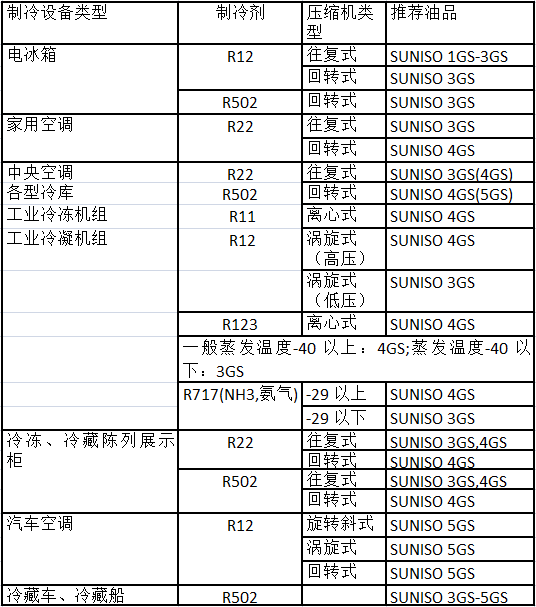 | 制冷设备类型 | 制冷剂 | 压缩机类型 | 推荐油品 |
|---|---|---|---|
| 电冰箱 | R12 | 往复式 | SUNISO 1GS-3GS |
| | | 回转式 | SUNISO 3GS |
| | R502 | 回转式 | SUNISO 3GS |
| 家用空调 | R22 | 往复式 | SUNISO 3GS |
| | | 回转式 | SUNISO 4GS |
| 中央空调 | R22 | 往复式 | SUNISO 3GS(4GS) |
| 各型冷库 | R502 | 回转式 | SUNISO 4GS(5GS) |
| 工业冷冻机组 | R11 | 离心式 | SUNISO 4GS |
| 工业冷凝机组 | R12 | 涡旋式（高压） | SUNISO 4GS |
| | | 涡旋式（低压） | SUNISO 3GS |
| | R123 | 离心式 | SUNISO 4GS |
| | 一般蒸发温度-40 以上：4GS;蒸发温度-40 以下：3GS | | |
| | R717(NH3,氨气) | -29 以上 | SUNISO 4GS |
| | | -29 以下 | SUNISO 3GS |
| 冷冻、冷藏陈列展示柜 | R22 | 往复式 | SUNISO 3GS,4GS |
| | | 回转式 | SUNISO 4GS |
| | R502 | 往复式 | SUNISO 3GS,4GS |
| | | 回转式 | SUNISO 4GS |
| 汽车空调 | R12 | 旋转斜式 | SUNISO 5GS |
| | | 涡旋式 | SUNISO 5GS |
| | | 回转式 | SUNISO 5GS |
| 冷藏车、冷藏船 | R502 | | SUNISO 3GS-5GS |